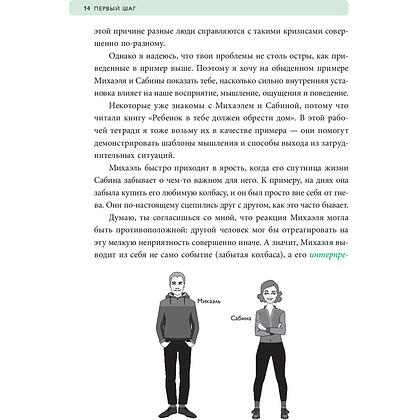 14 ПЕРВЫЙ ШАГ

этой причине разные люди справляются с такими кризисами совершенно по-разному.

Однако я надеюсь, что твои проблемы не столь остры, как приведенные в пример выше. Поэтому я хочу на обыденном примере Михаэля и Сабины показать тебе, насколько сильно внутренняя установка влияет на наше восприятие, мышление, ощущения и поведение.

Некоторые уже знакомы с Михаэлем и Сабиной, потому что читали книгу «Ребенок в тебе должен обрести дом». В этой рабочей тетради я тоже возьму их в качестве примера — они помогут демонстрировать шаблоны мышления и способы выхода из затруднительных ситуаций.

Михаэль быстро приходит в ярость, когда его спутница жизни Сабина забывает о чем-то важном для него. К примеру, на днях она забыла купить его любимую колбасу, и он был просто вне себя от гнева. Они по-настоящему сцепились друг с другом, как это часто бывает.

Думаю, ты согласишься со мной, что реакция Михаэля могла быть противоположной: другой человек мог бы отреагировать на эту мелкую неприятность совершенно иначе. А значит, Михаэля выводит из себя не само событие (забытая колбаса), а его интерпре-

Михаэль

Сабина